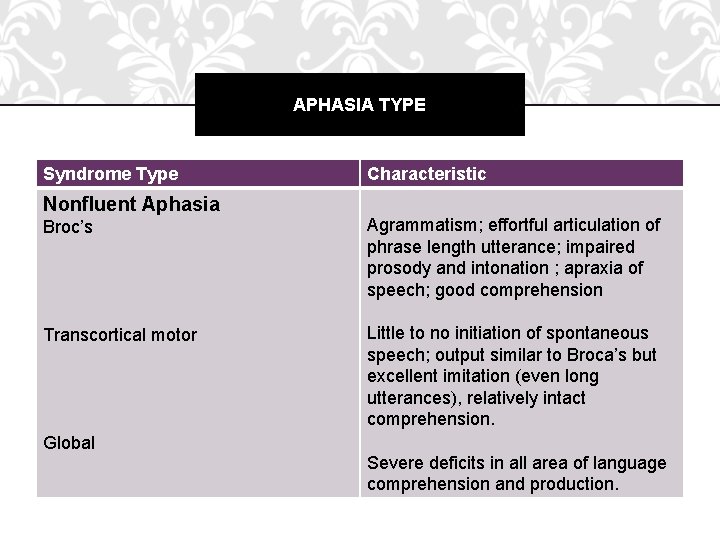 APHASIA TYPE

| Syndrome Type | Characteristic |
|---|---|
| **Nonfluent Aphasia** | |
| Broc's | Agrammatism; effortful articulation of phrase length utterance; impaired prosody and intonation ; apraxia of speech; good comprehension |
| Transcortical motor | Little to no initiation of spontaneous speech; output similar to Broca's but excellent imitation (even long utterances), relatively intact comprehension. |
| Global | Severe deficits in all area of language comprehension and production. |